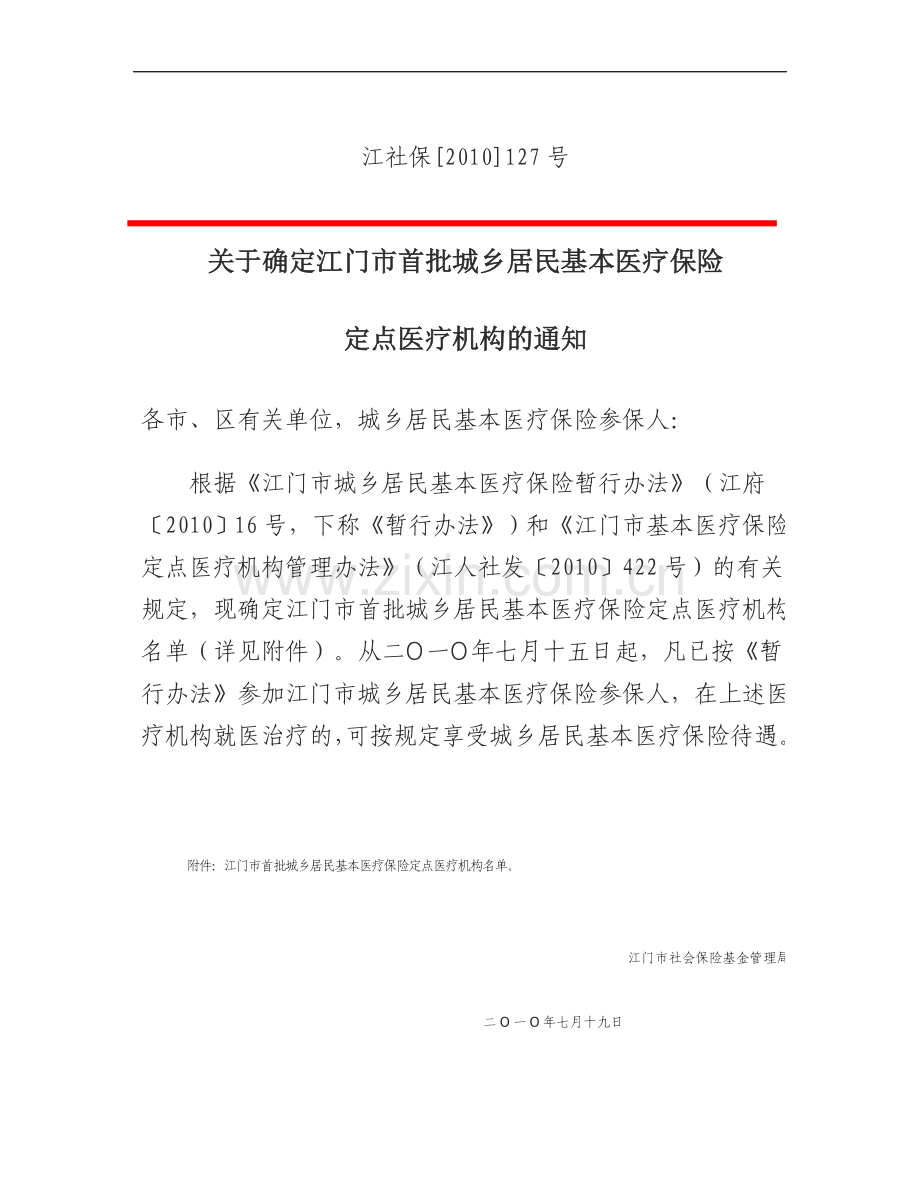 江社保[2010]127号

关于确定江门市首批城乡居民基本医疗保险

定点医疗机构的通知

各市、区有关单位，城乡居民基本医疗保险参保人：

根据《江门市城乡居民基本医疗保险暂行办法》（江府〔2010〕16号，下称《暂行办法》）和《江门市基本医疗保险定点医疗机构管理办法》（江人社发〔2010〕422号）的有关规定，现确定江门市首批城乡居民基本医疗保险定点医疗机构名单（详见附件）。从二〇一〇年七月十五日起，凡已按《暂行办法》参加江门市城乡居民基本医疗保险参保人，在上述医疗机构就医治疗的，可按规定享受城乡居民基本医疗保险待遇。

附件：江门市首批城乡居民基本医疗保险定点医疗机构名单。

江门市社会保险基金管理局

二〇一〇年七月十九日

www.zixin.com.cn